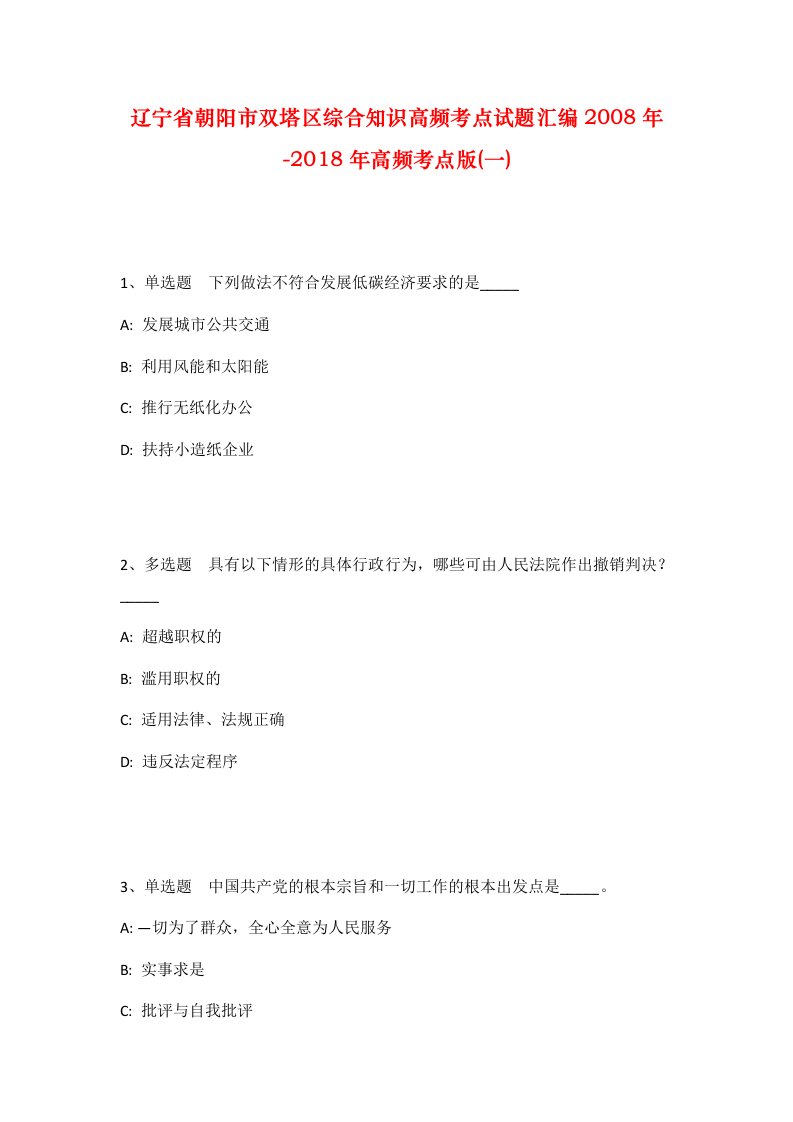 辽宁省朝阳市双塔区综合知识高频考点试题汇编2008年-2018年高频考点版(一)

1、单选题　下列做法不符合发展低碳经济要求的是_____

A: 发展城市公共交通

B: 利用风能和太阳能

C: 推行无纸化办公

D: 扶持小造纸企业

2、多选题　具有以下情形的具体行政行为，哪些可由人民法院作出撤销判决？_____

A: 超越职权的

B: 滥用职权的

C: 适用法律、法规正确

D: 违反法定程序

3、单选题　中国共产党的根本宗旨和一切工作的根本出发点是_____。

A: 一切为了群众，全心全意为人民服务

B: 实事求是

C: 批评与自我批评